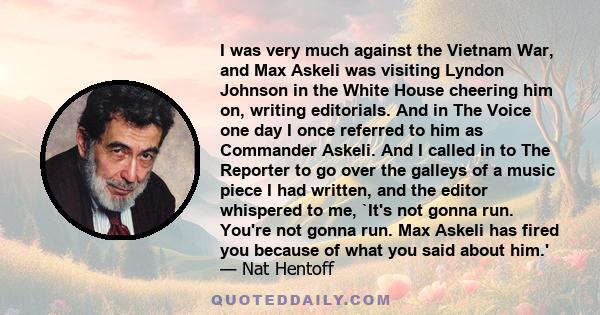 I was very much against the Vietnam War, and Max Askeli was visiting Lyndon Johnson in the White House cheering him on, writing editorials. And in The Voice one day I once referred to him as Commander Askeli. And I called in to The Reporter to go over the galleys of a music piece I had written, and the editor whispered to me, `It's not gonna run. You're not gonna run. Max Askeli has fired you because of what you said about him.'
— Nat Hentoff

QUOTEDDAILY.COM